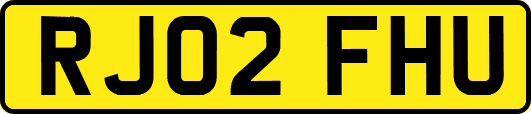 RJ02 FHU